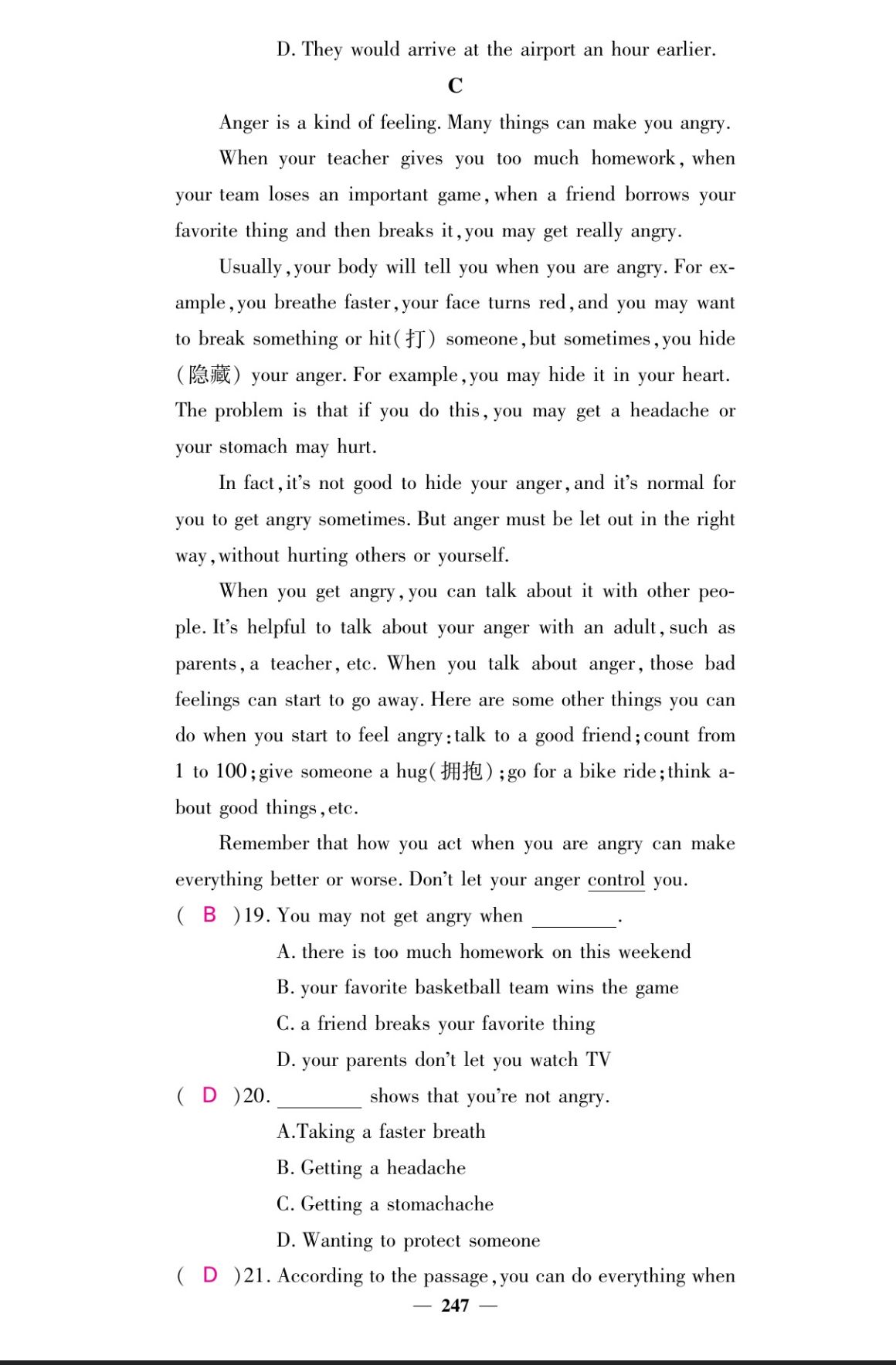 D. They would arrive at the airport an hour earlier.

C

Anger is a kind of feeling. Many things can make you angry.

When your teacher gives you too much homework, when your team loses an important game, when a friend borrows your favorite thing and then breaks it, you may get really angry.

Usually, your body will tell you when you are angry. For example, you breathe faster, your face turns red, and you may want to break something or hit(打) someone, but sometimes, you hide (隐藏) your anger. For example, you may hide it in your heart. The problem is that if you do this, you may get a headache or your stomach may hurt.

In fact, it's not good to hide your anger, and it's normal for you to get angry sometimes. But anger must be let out in the right way, without hurting others or yourself.

When you get angry, you can talk about it with other people. It's helpful to talk about your anger with an adult, such as parents, a teacher, etc. When you talk about anger, those bad feelings can start to go away. Here are some other things you can do when you start to feel angry: talk to a good friend; count from 1 to 100; give someone a hug(拥抱); go for a bike ride; think about good things, etc.

Remember that how you act when you are angry can make everything better or worse. Don't let your anger control you.

( B )19. You may not get angry when ________.
A. there is too much homework on this weekend
B. your favorite basketball team wins the game
C. a friend breaks your favorite thing
D. your parents don't let you watch TV

( D )20. ________ shows that you're not angry.
A.Taking a faster breath
B. Getting a headache
C. Getting a stomachache
D. Wanting to protect someone

( D )21. According to the passage, you can do everything when

— 247 —